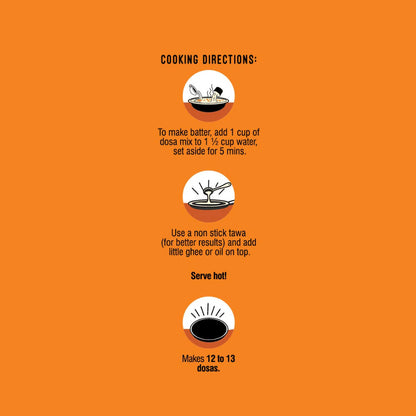 COOKING DIRECTIONS:

To make batter, add 1 cup of dosa mix to 1 ½ cup water, set aside for 5 mins.

Use a non stick tawa (for better results) and add little ghee or oil on top.

Serve hot!

Makes 12 to 13 dosas.